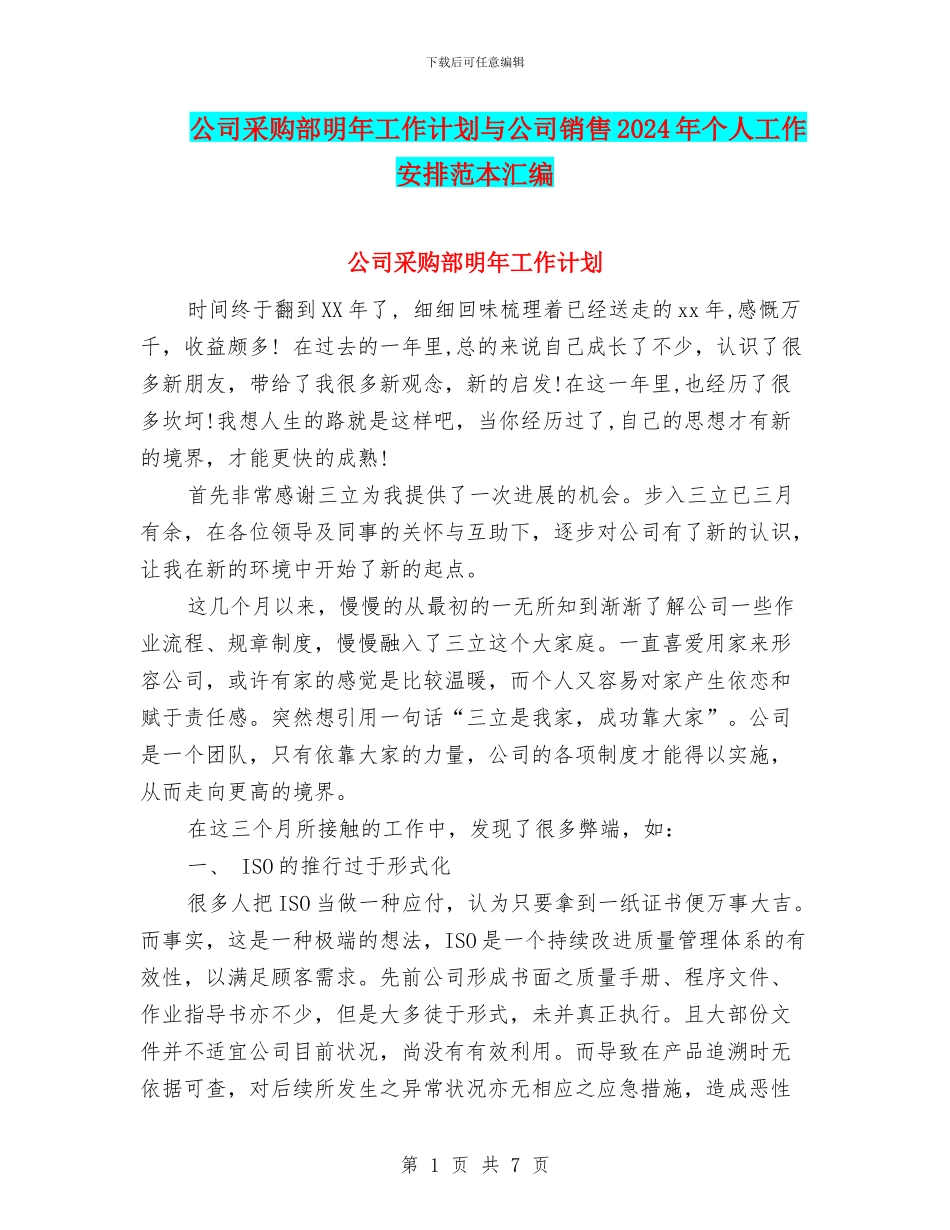 下载后可任意编辑

公司采购部明年工作计划与公司销售2024年个人工作安排范本汇编

公司采购部明年工作计划

时间终于翻到XX年了，细细回味梳理着已经送走的xx年,感慨万千，收益颇多！在过去的一年里,总的来说自己成长了不少，认识了很多新朋友，带给了我很多新观念，新的启发!在这一年里,也经历了很多坎坷!我想人生的路就是这样吧，当你经历过了,自己的思想才有新的境界，才能更快的成熟!

首先非常感谢三立为我提供了一次进展的机会。步入三立已三月有余，在各位领导及同事的关怀与互助下，逐步对公司有了新的认识，让我在新的环境中开始了新的起点。

这几个月以来，慢慢的从最初的一无所知到渐渐了解公司一些作业流程、规章制度，慢慢融入了三立这个大家庭。一直喜爱用家来形容公司，或许有家的感觉是比较温暖，而个人又容易对家产生依恋和赋于责任感。突然想引用一句话“三立是我家，成功靠大家”。公司是一个团队，只有依靠大家的力量，公司的各项制度才能得以实施，从而走向更高的境界。

在这三个月所接触的工作中，发现了很多弊端，如：

一、 ISO的推行过于形式化

很多人把ISO当做一种应付，认为只要拿到一纸证书便万事大吉。而事实，这是一种极端的想法，ISO是一个持续改进质量管理体系的有效性，以满足顾客需求。先前公司形成书面之质量手册、程序文件、作业指导书亦不少，但是大多徒于形式，未并真正执行。且大部份文件并不适宜公司目前状况，尚没有有效利用。而导致在产品追溯时无依据可查，对后续所发生之异常状况亦无相应之应急措施，造成恶性

第 1 页 共 7 页